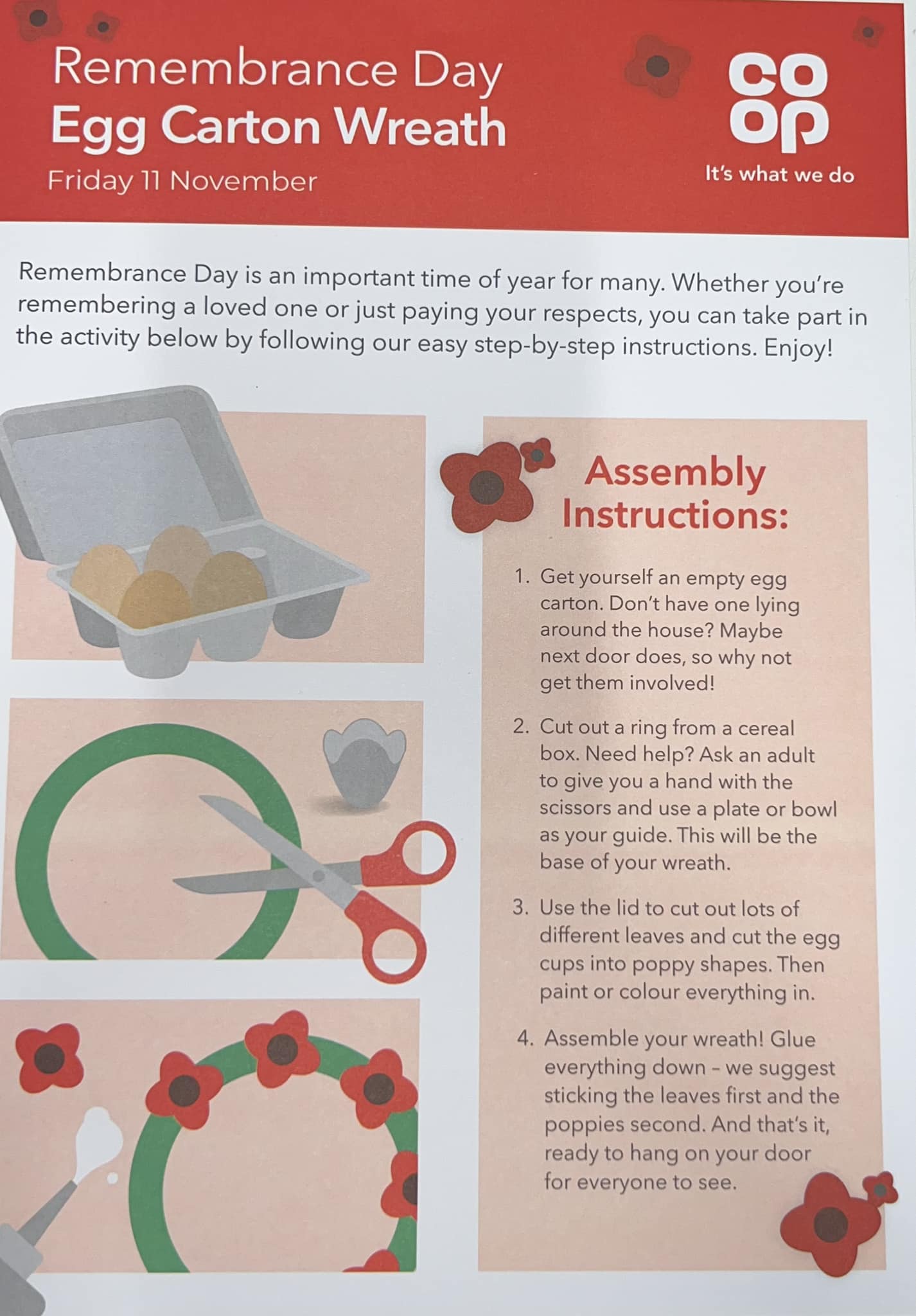 Remembrance Day
Egg Carton Wreath
Friday 11 November

co
op
It's what we do

Remembrance Day is an important time of year for many. Whether you're remembering a loved one or just paying your respects, you can take part in the activity below by following our easy step-by-step instructions. Enjoy!

Assembly Instructions:

1. Get yourself an empty egg carton. Don't have one lying around the house? Maybe next door does, so why not get them involved!

2. Cut out a ring from a cereal box. Need help? Ask an adult to give you a hand with the scissors and use a plate or bowl as your guide. This will be the base of your wreath.

3. Use the lid to cut out lots of different leaves and cut the egg cups into poppy shapes. Then paint or colour everything in.

4. Assemble your wreath! Glue everything down - we suggest sticking the leaves first and the poppies second. And that's it, ready to hang on your door for everyone to see.